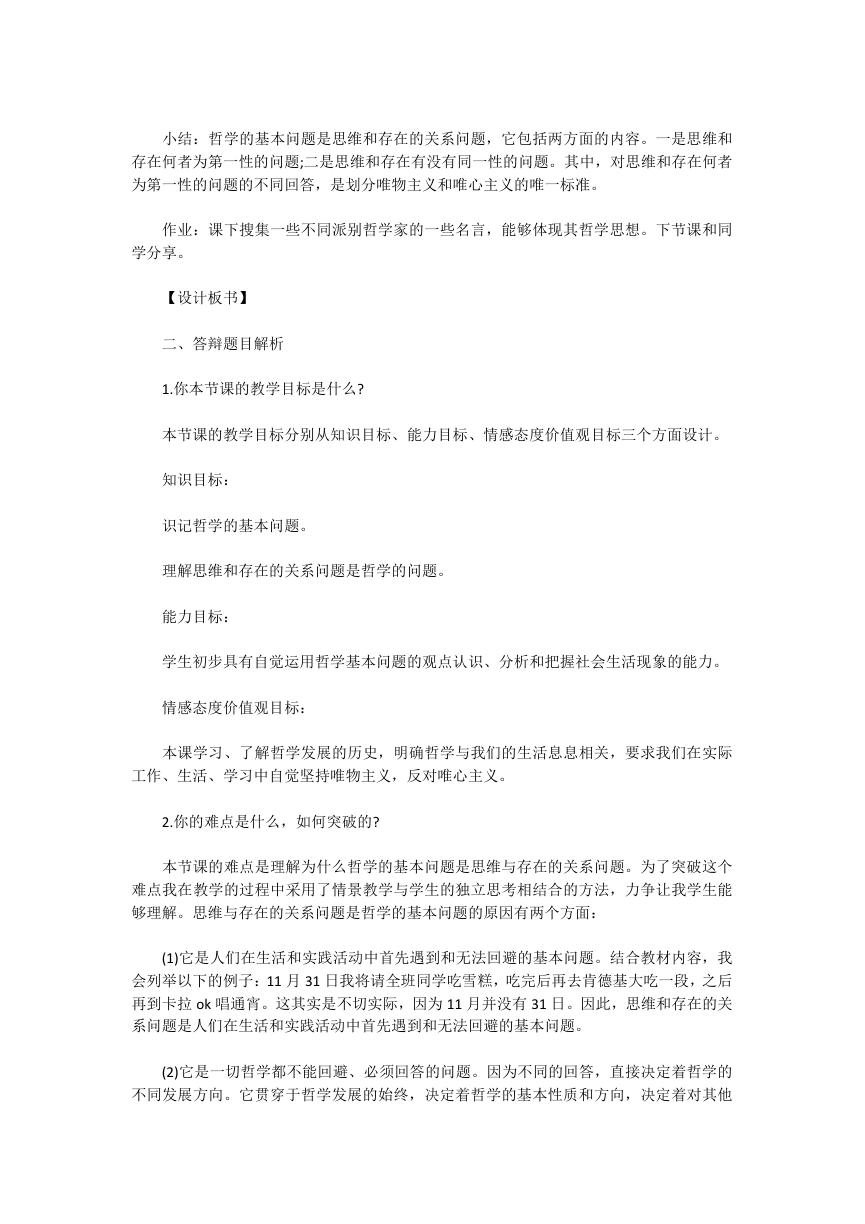 小结：哲学的基本问题是思维和存在的关系问题，它包括两方面的内容。一是思维和存在何者为第一性的问题;二是思维和存在有没有同一性的问题。其中，对思维和存在何者为第一性的问题的不同回答，是划分唯物主义和唯心主义的唯一标准。

作业：课下搜集一些不同派别哲学家的一些名言，能够体现其哲学思想。下节课和同学分享。

【设计板书】

二、答辩题目解析

1.你本节课的教学目标是什么?

本节课的教学目标分别从知识目标、能力目标、情感态度价值观目标三个方面设计。

知识目标：

识记哲学的基本问题。

理解思维和存在的关系问题是哲学的问题。

能力目标：

学生初步具有自觉运用哲学基本问题的观点认识、分析和把握社会生活现象的能力。

情感态度价值观目标：

本课学习、了解哲学发展的历史，明确哲学与我们的生活息息相关，要求我们在实际工作、生活、学习中自觉坚持唯物主义，反对唯心主义。

2.你的难点是什么，如何突破的?

本节课的难点是理解为什么哲学的基本问题是思维与存在的关系问题。为了突破这个难点我在教学的过程中采用了情景教学与学生的独立思考相结合的方法，力争让我学生能够理解。思维与存在的关系问题是哲学的基本问题的原因有两个方面：

(1)它是人们在生活和实践活动中首先遇到和无法回避的基本问题。结合教材内容，我会列举以下的例子：11 月 31 日我将请全班同学吃雪糕，吃完后再去肯德基大吃一段，之后再到卡拉 ok 唱通宵。这其实是不切实际，因为 11 月并没有 31 日。因此，思维和存在的关系问题是人们在生活和实践活动中首先遇到和无法回避的基本问题。

(2)它是一切哲学都不能回避、必须回答的问题。因为不同的回答，直接决定着哲学的不同发展方向。它贯穿于哲学发展的始终，决定着哲学的基本性质和方向，决定着对其他